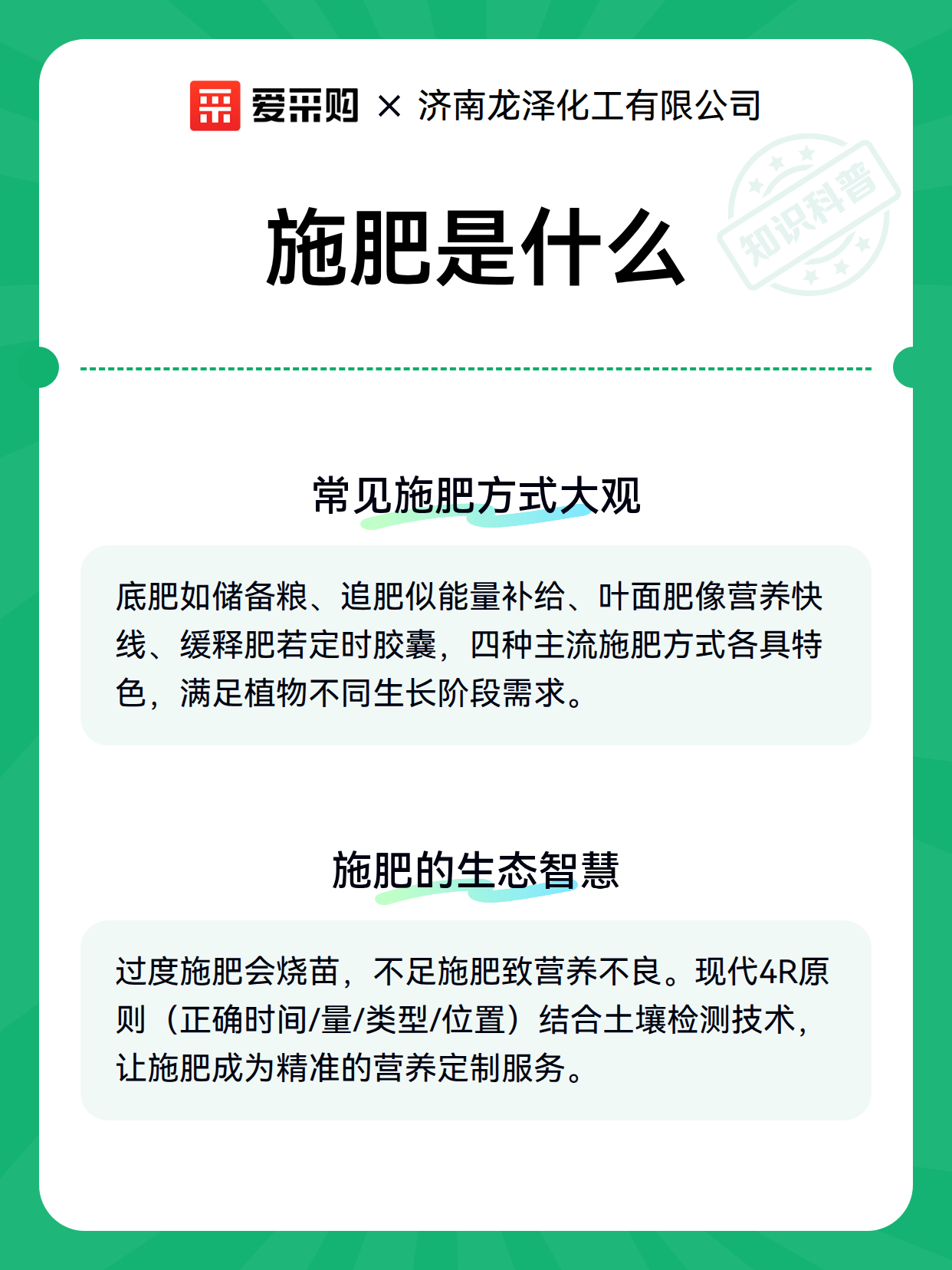 爱采购 × 济南龙泽化工有限公司

知识科普

施肥是什么

常见施肥方式大观

底肥如储备粮、追肥似能量补给、叶面肥像营养快线、缓释肥若定时胶囊，四种主流施肥方式各具特色，满足植物不同生长阶段需求。

施肥的生态智慧

过度施肥会烧苗，不足施肥致营养不良。现代4R原则（正确时间/量/类型/位置）结合土壤检测技术，让施肥成为精准的营养定制服务。